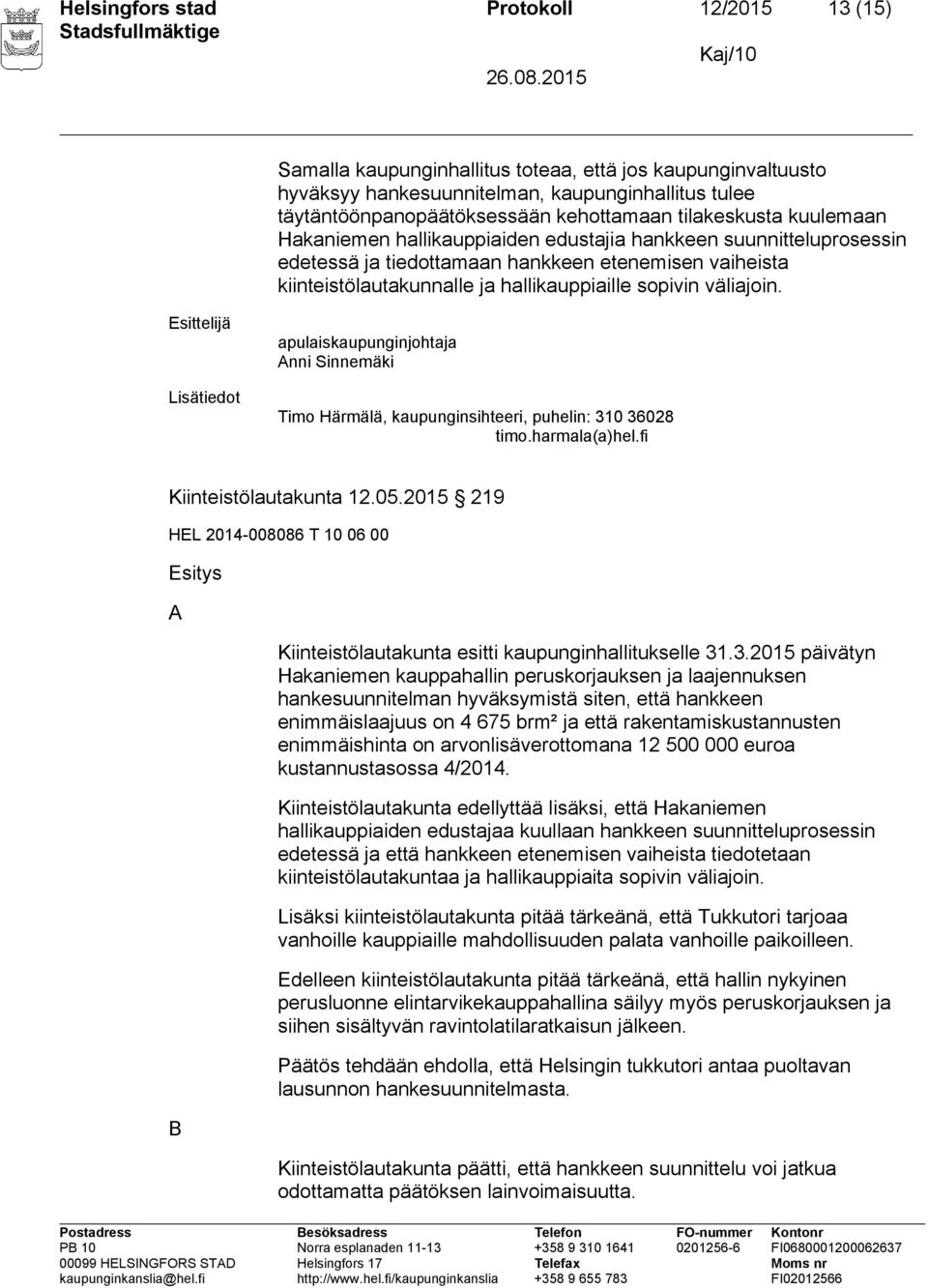 Helsingfors stad
Stadsfullmäktige

Protokoll 12/2015 13 (15)

Kaj/10

26.08.2015

Samalla kaupunginhallitus toteaa, että jos kaupunginvaltuusto hyväksyy hankesuunnitelman, kaupunginhallitus tulee täytäntöönpanopäätöksessään kehottamaan tilakeskusta kuulemaan Hakaniemen hallikauppiaiden edustajia hankkeen suunnitteluprosessin edetessä ja tiedottamaan hankkeen etenemisen vaiheista kiinteistölautakunnalle ja hallikauppiaille sopivin väliajoin.

Esittelijä

apulaiskaupunginjohtaja
Anni Sinnemäki

Lisätiedot

Timo Härmälä, kaupunginsihteeri, puhelin: 310 36028
timo.harmala(a)hel.fi

Kiinteistölautakunta 12.05.2015 219

HEL 2014-008086 T 10 06 00

Esitys

A

Kiinteistölautakunta esitti kaupunginhallitukselle 31.3.2015 päivätyn Hakaniemen kauppahallin peruskorjauksen ja laajennuksen hankesuunnitelman hyväksymistä siten, että hankkeen enimmäislaajuus on 4 675 brm² ja että rakentamiskustannusten enimmäishinta on arvonlisäverottomana 12 500 000 euroa kustannustasossa 4/2014.

Kiinteistölautakunta edellyttää lisäksi, että Hakaniemen hallikauppiaiden edustajaa kuullaan hankkeen suunnitteluprosessin edetessä ja että hankkeen etenemisen vaiheista tiedotetaan kiinteistölautakuntaa ja hallikauppiaita sopivin väliajoin.

Lisäksi kiinteistölautakunta pitää tärkeänä, että Tukkutori tarjoaa vanhoille kauppiaille mahdollisuuden palata vanhoille paikoilleen.

Edelleen kiinteistölautakunta pitää tärkeänä, että hallin nykyinen perusluonne elintarvikekauppahallina säilyy myös peruskorjauksen ja siihen sisältyvän ravintolatilaratkaisun jälkeen.

Päätös tehdään ehdolla, että Helsingin tukkutori antaa puoltavan lausunnon hankesuunnitelmasta.

B

Kiinteistölautakunta päätti, että hankkeen suunnittelu voi jatkua odottamatta päätöksen lainvoimaisuutta.

Postadress
PB 10
00099 HELSINGFORS STAD
kaupunginkanslia@hel.fi

Besöksadress
Norra esplanaden 11-13
Helsingfors 17
http://www.hel.fi/kaupunginkanslia

Telefon
+358 9 310 1641
Telefax
+358 9 655 783

FO-nummer
0201256-6

Kontonr
FI0680001200062637
Moms nr
FI02012566